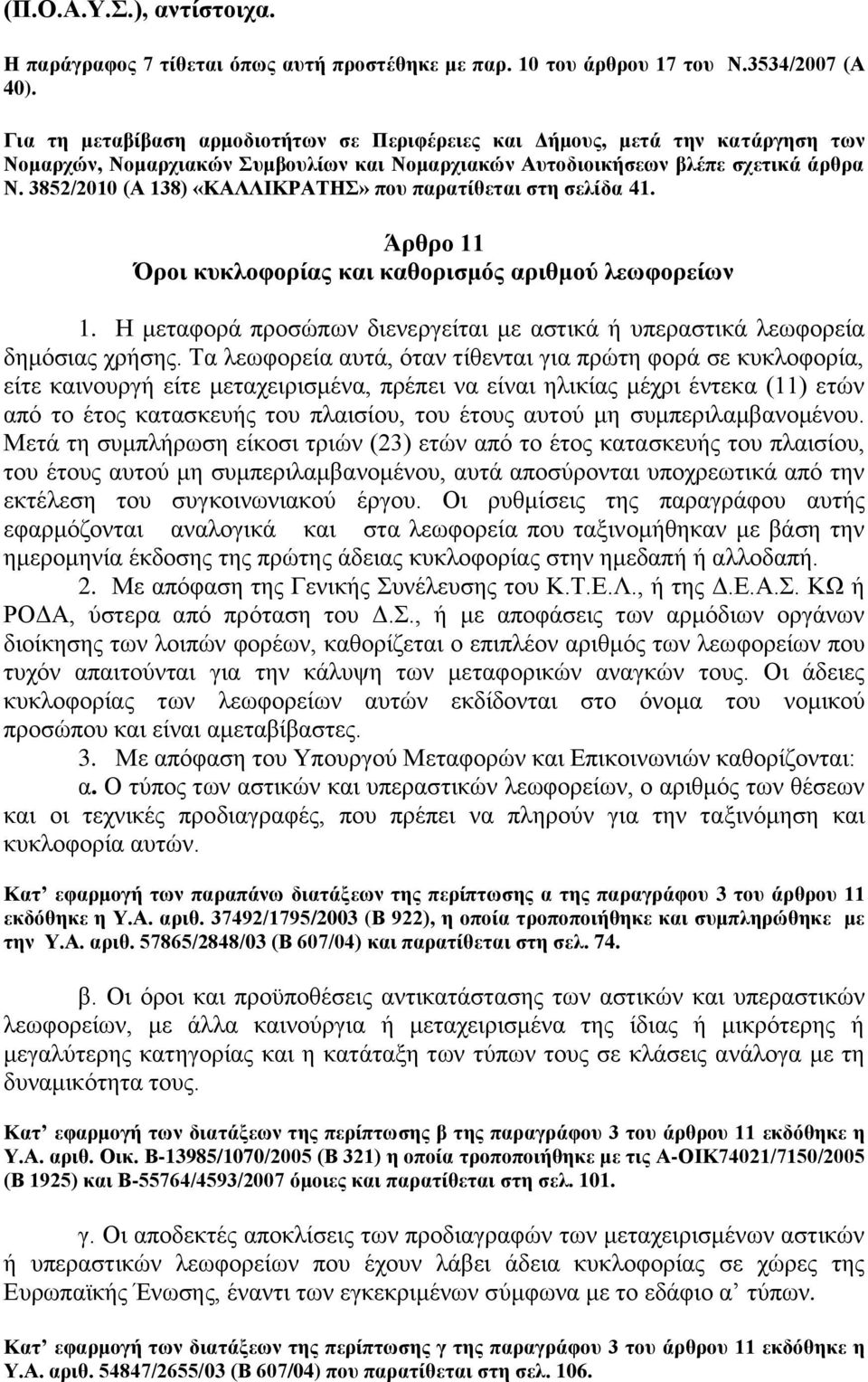 (Π.Ο.Α.Υ.Σ.), αντίστοιχα.

Η παράγραφος 7 τίθεται όπως αυτή προστέθηκε με παρ. 10 του άρθρου 17 του Ν.3534/2007 (Α 40).

Για τη μεταβίβαση αρμοδιοτήτων σε Περιφέρειες και Δήμους, μετά την κατάργηση των Νομαρχών, Νομαρχιακών Συμβουλίων και Νομαρχιακών Αυτοδιοικήσεων βλέπε σχετικά άρθρα Ν. 3852/2010 (Α 138) «ΚΑΛΛΙΚΡΑΤΗΣ» που παρατίθεται στη σελίδα 41.

Άρθρο 11
Όροι κυκλοφορίας και καθορισμός αριθμού λεωφορείων

1. Η μεταφορά προσώπων διενεργείται με αστικά ή υπεραστικά λεωφορεία δημόσιας χρήσης. Τα λεωφορεία αυτά, όταν τίθενται για πρώτη φορά σε κυκλοφορία, είτε καινουργή είτε μεταχειρισμένα, πρέπει να είναι ηλικίας μέχρι έντεκα (11) ετών από το έτος κατασκευής του πλαισίου, του έτους αυτού μη συμπεριλαμβανομένου. Μετά τη συμπλήρωση είκοσι τριών (23) ετών από το έτος κατασκευής του πλαισίου, του έτους αυτού μη συμπεριλαμβανομένου, αυτά αποσύρονται υποχρεωτικά από την εκτέλεση του συγκοινωνιακού έργου. Οι ρυθμίσεις της παραγράφου αυτής εφαρμόζονται αναλογικά και στα λεωφορεία που ταξινομήθηκαν με βάση την ημερομηνία έκδοσης της πρώτης άδειας κυκλοφορίας στην ημεδαπή ή αλλοδαπή.

2. Με απόφαση της Γενικής Συνέλευσης του Κ.Τ.Ε.Λ., ή της Δ.Ε.Α.Σ. ΚΩ ή ΡΟΔΑ, ύστερα από πρόταση του Δ.Σ., ή με αποφάσεις των αρμόδιων οργάνων διοίκησης των λοιπών φορέων, καθορίζεται ο επιπλέον αριθμός των λεωφορείων που τυχόν απαιτούνται για την κάλυψη των μεταφορικών αναγκών τους. Οι άδειες κυκλοφορίας των λεωφορείων αυτών εκδίδονται στο όνομα του νομικού προσώπου και είναι αμεταβίβαστες.

3. Με απόφαση του Υπουργού Μεταφορών και Επικοινωνιών καθορίζονται:

α. Ο τύπος των αστικών και υπεραστικών λεωφορείων, ο αριθμός των θέσεων και οι τεχνικές προδιαγραφές, που πρέπει να πληρούν για την ταξινόμηση και κυκλοφορία αυτών.

Κατ' εφαρμογή των παραπάνω διατάξεων της περίπτωσης α της παραγράφου 3 του άρθρου 11 εκδόθηκε η Υ.Α. αριθ. 37492/1795/2003 (Β 922), η οποία τροποποιήθηκε και συμπληρώθηκε με την Υ.Α. αριθ. 57865/2848/03 (Β 607/04) και παρατίθεται στη σελ. 74.

β. Οι όροι και προϋποθέσεις αντικατάστασης των αστικών και υπεραστικών λεωφορείων, με άλλα καινούργια ή μεταχειρισμένα της ίδιας ή μικρότερης ή μεγαλύτερης κατηγορίας και η κατάταξη των τύπων τους σε κλάσεις ανάλογα με τη δυναμικότητα τους.

Κατ' εφαρμογή των διατάξεων της περίπτωσης β της παραγράφου 3 του άρθρου 11 εκδόθηκε η Υ.Α. αριθ. Οικ. Β-13985/1070/2005 (Β 321) η οποία τροποποιήθηκε με τις Α-ΟΙΚ74021/7150/2005 (Β 1925) και Β-55764/4593/2007 όμοιες και παρατίθεται στη σελ. 101.

γ. Οι αποδεκτές αποκλίσεις των προδιαγραφών των μεταχειρισμένων αστικών ή υπεραστικών λεωφορείων που έχουν λάβει άδεια κυκλοφορίας σε χώρες της Ευρωπαϊκής Ένωσης, έναντι των εγκεκριμένων σύμφωνα με το εδάφιο α' τύπων.

Κατ' εφαρμογή των διατάξεων της περίπτωσης γ της παραγράφου 3 του άρθρου 11 εκδόθηκε η Υ.Α. αριθ. 54847/2655/03 (Β 607/04) που παρατίθεται στη σελ. 106.